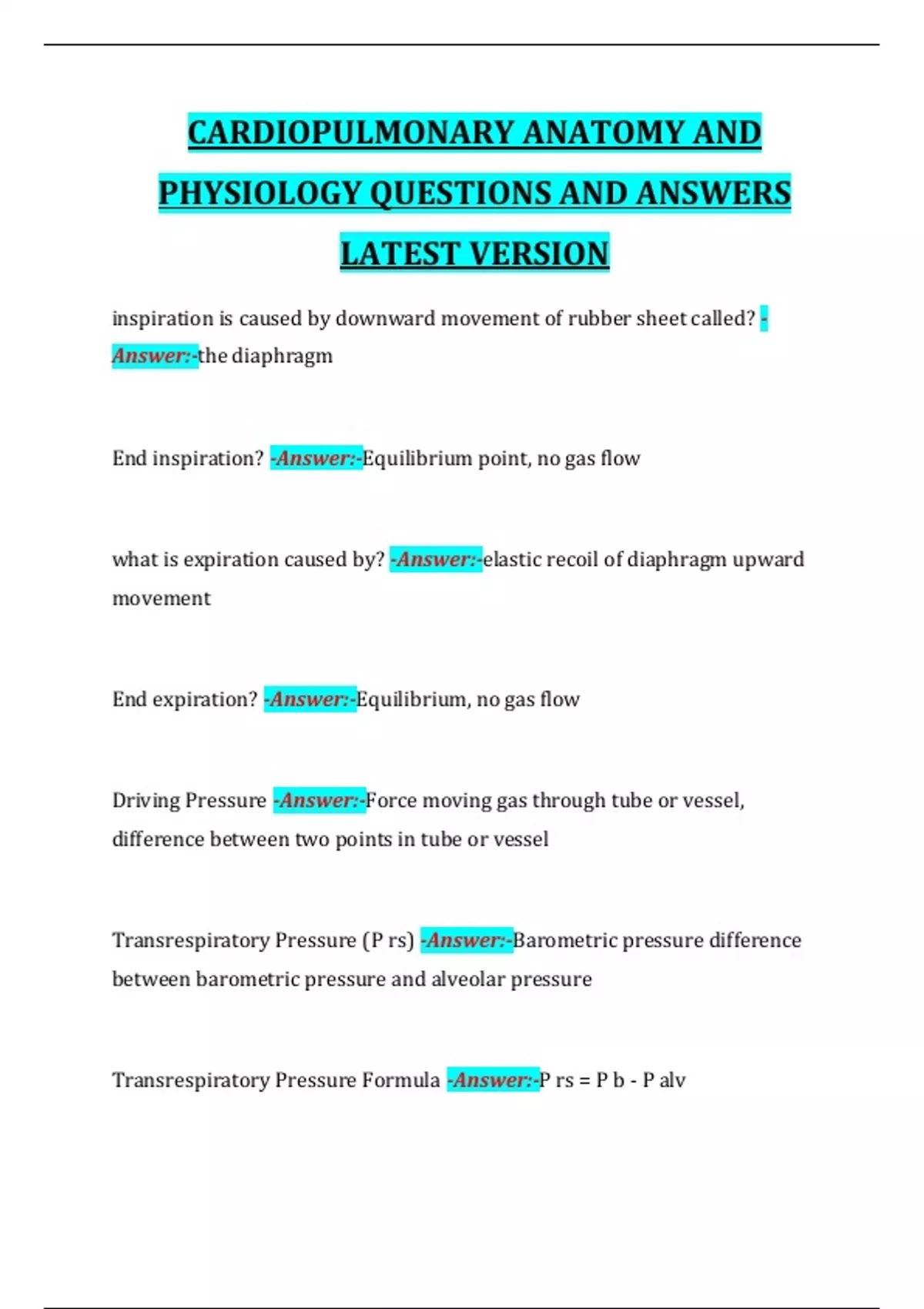 CARDIOPULMONARY ANATOMY AND PHYSIOLOGY QUESTIONS AND ANSWERS LATEST VERSION

inspiration is caused by downward movement of rubber sheet called? -Answer:-the diaphragm

End inspiration? -Answer:-Equilibrium point, no gas flow

what is expiration caused by? -Answer:-elastic recoil of diaphragm upward movement

End expiration? -Answer:-Equilibrium, no gas flow

Driving Pressure -Answer:-Force moving gas through tube or vessel, difference between two points in tube or vessel

Transrespiratory Pressure (P rs) -Answer:-Barometric pressure difference between barometric pressure and alveolar pressure

Transrespiratory Pressure Formula -Answer:-P rs = P b - P alv